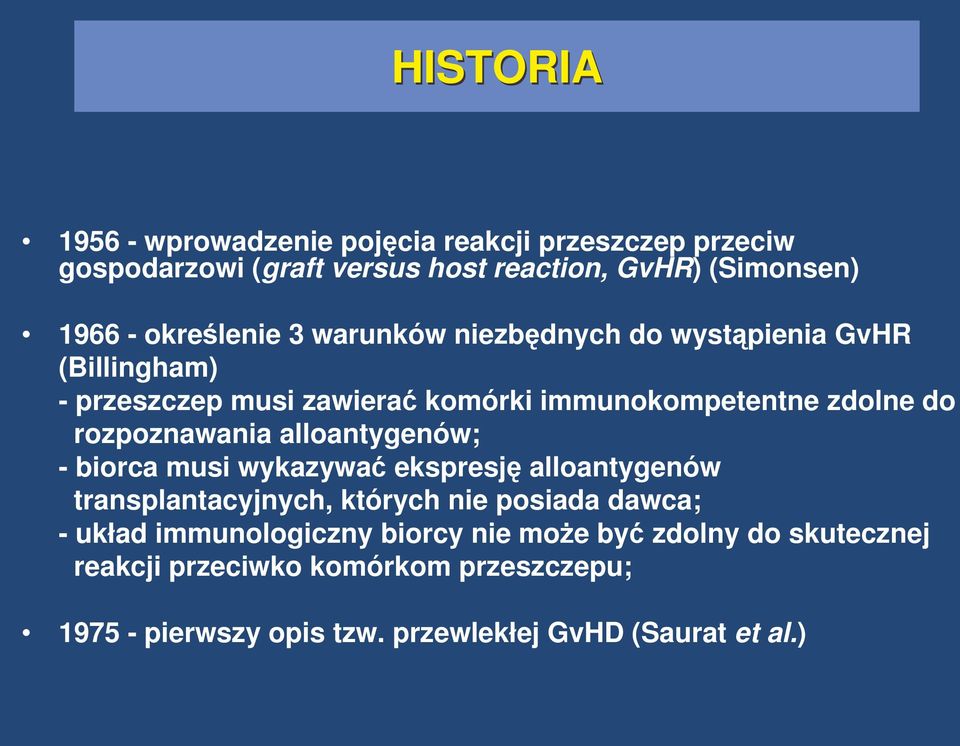 HISTORIA

• 1956 - wprowadzenie pojęcia reakcji przeszczep przeciw gospodarzowi (graft versus host reaction, GvHR) (Simonsen)

• 1966 - określenie 3 warunków niezbędnych do wystąpienia GvHR (Billingham)
- przeszczep musi zawierać komórki immunokompetentne zdolne do rozpoznawania alloantygenów;
- biorca musi wykazywać ekspresję alloantygenów transplantacyjnych, których nie posiada dawca;
- układ immunologiczny biorcy nie może być zdolny do skutecznej reakcji przeciwko komórkom przeszczepu;

• 1975 - pierwszy opis tzw. przewlekłej GvHD (Saurat et al.)